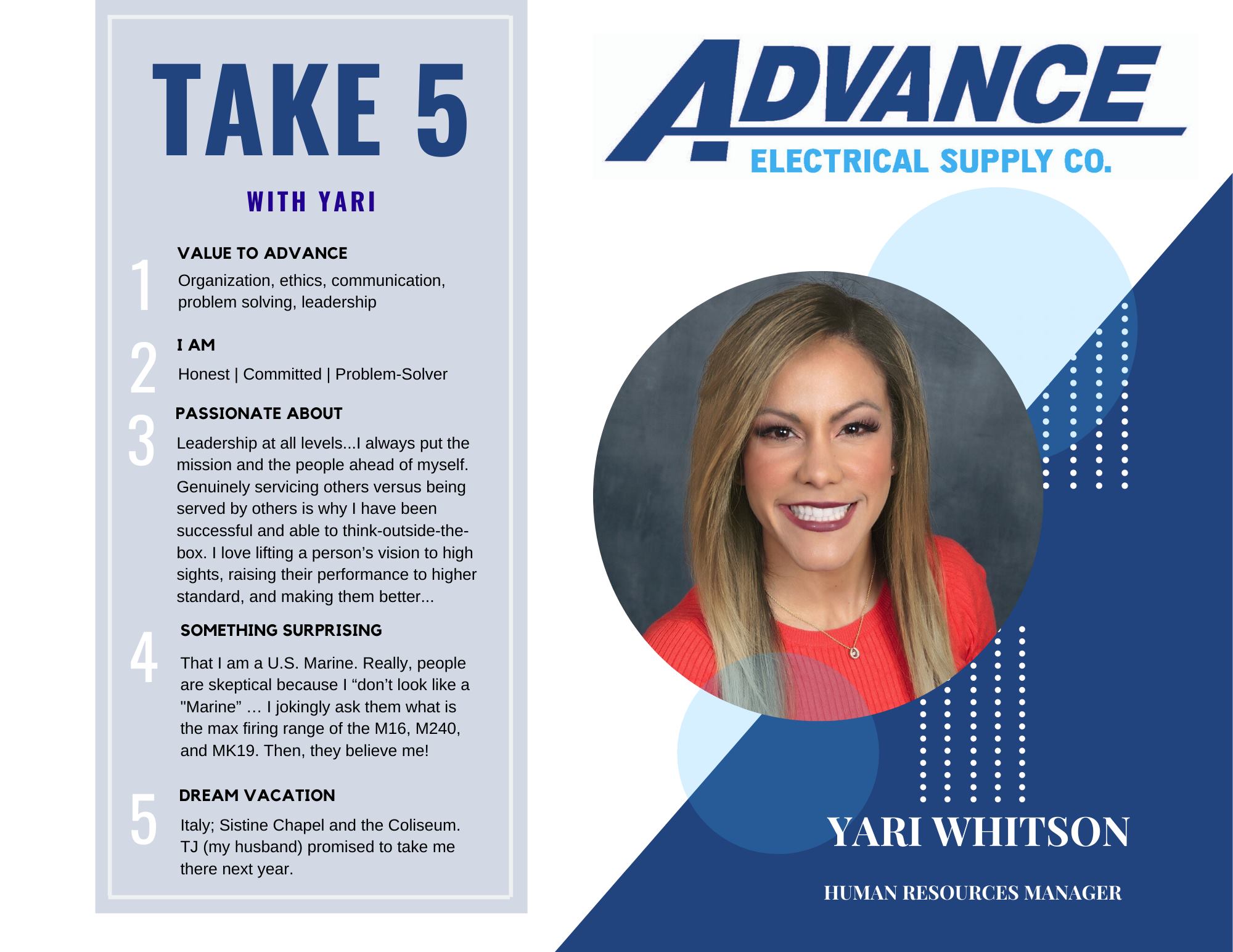 TAKE 5

WITH YARI

1
VALUE TO ADVANCE

Organization, ethics, communication, problem solving, leadership

2
I AM

Honest | Committed | Problem-Solver

3
PASSIONATE ABOUT

Leadership at all levels...I always put the mission and the people ahead of myself. Genuinely servicing others versus being served by others is why I have been successful and able to think-outside-the-box. I love lifting a person's vision to high sights, raising their performance to higher standard, and making them better...

4
SOMETHING SURPRISING

That I am a U.S. Marine. Really, people are skeptical because I "don't look like a "Marine" … I jokingly ask them what is the max firing range of the M16, M240, and MK19. Then, they believe me!

5
DREAM VACATION

Italy; Sistine Chapel and the Coliseum. TJ (my husband) promised to take me there next year.

ADVANCE
ELECTRICAL SUPPLY CO.

YARI WHITSON

HUMAN RESOURCES MANAGER